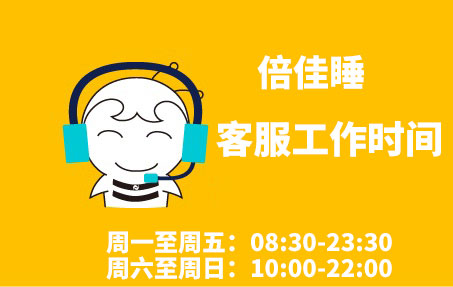 倍佳睡

客服工作时间

周一至周五：08:30-23:30
周六至周日：10:00-22:00